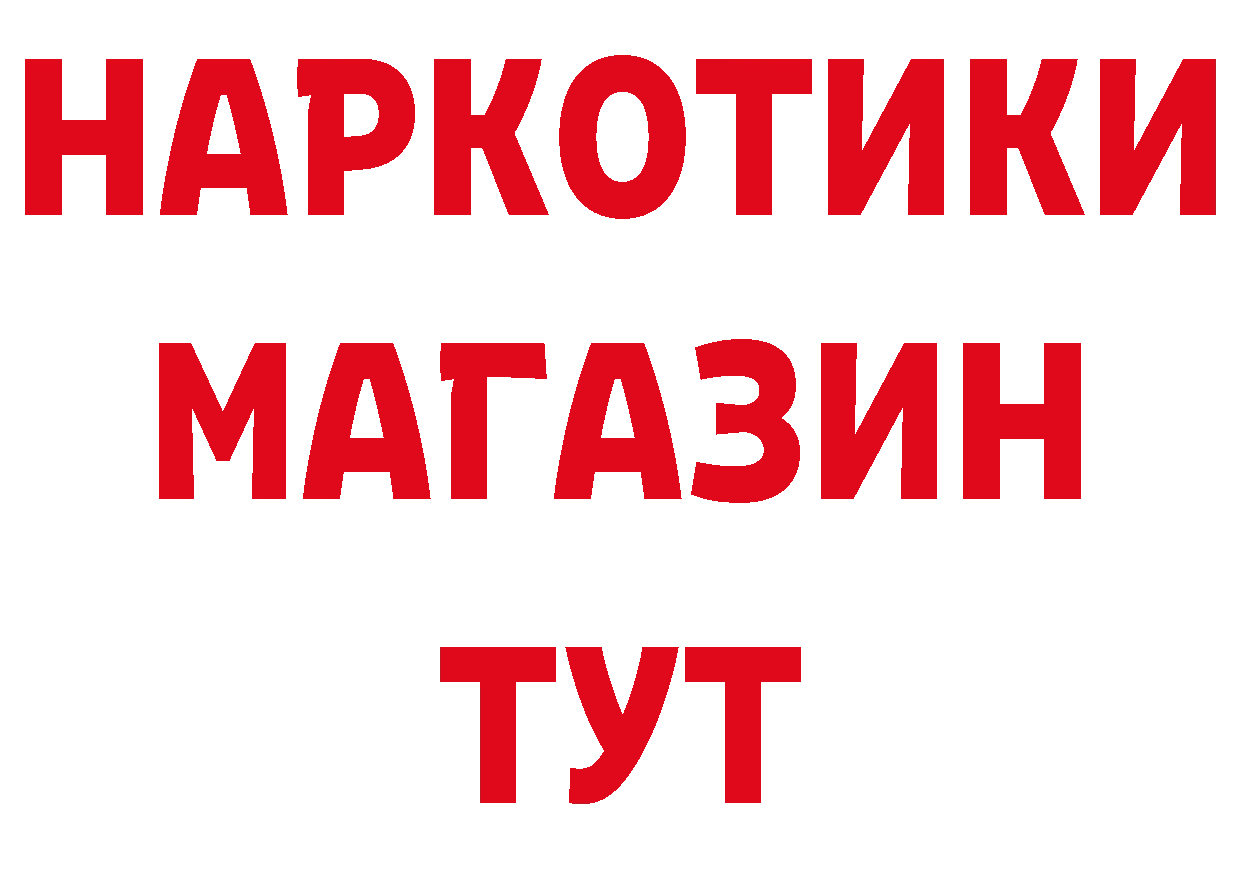 НАРКОТИКИ
МАГАЗИН
ТУТ